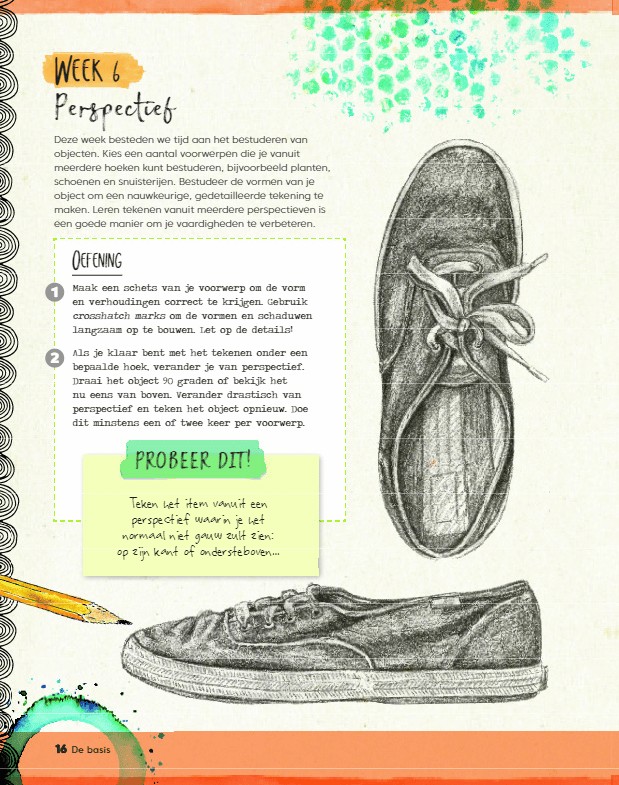 WEEK 6
Perspectief

Deze week besteden we tijd aan het bestuderen van objecten. Kies een aantal voorwerpen die je vanuit meerdere hoeken kunt bestuderen, bijvoorbeeld planten, schoenen en snuisterijen. Bestudeer de vormen van je object om een nauwkeurige, gedetailleerde tekening te maken. Leren tekenen vanuit meerdere perspectieven is een goede manier om je vaardigheden te verbeteren.

OEFENING

1 Maak een schets van je voorwerp om de vorm en verhoudingen correct te krijgen. Gebruik crosshatch marks om de vormen en schaduwen langzaam op te bouwen. Let op de details!

2 Als je klaar bent met het tekenen onder een bepaalde hoek, verander je van perspectief. Draai het object 90 graden of bekijk het nu eens van boven. Verander drastisch van perspectief en teken het object opnieuw. Doe dit minstens een of twee keer per voorwerp.

PROBEER DIT!

Teken het item vanuit een perspectief waarin je het normaal niet gauw zult zien: op zijn kant of ondersteboven...

16 De basis